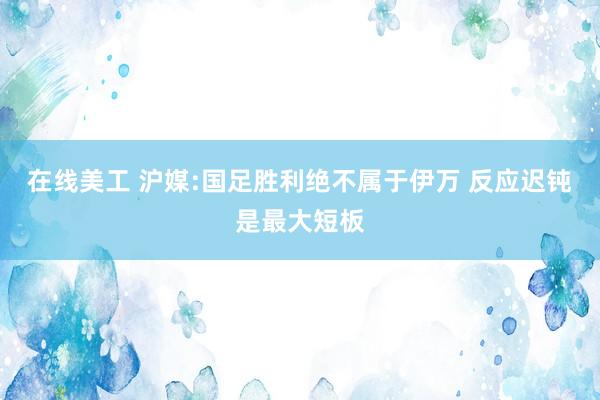 在线美工 沪媒:国足胜利绝不属于伊万 反应迟钝是最大短板